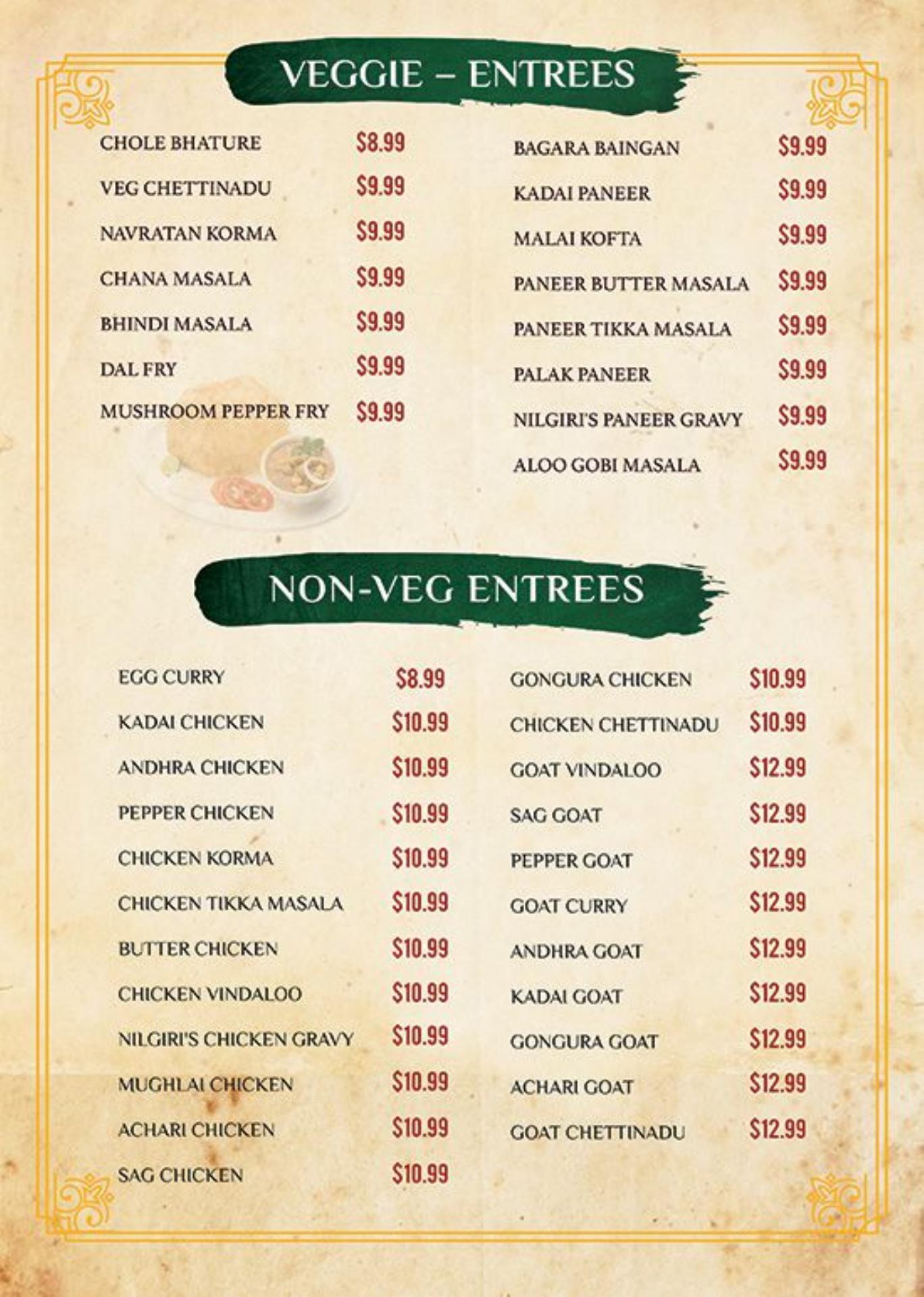 VEGGIE – ENTREES

CHOLE BHATURE $8.99
VEG CHETTINADU $9.99
NAVRATAN KORMA $9.99
CHANA MASALA $9.99
BHINDI MASALA $9.99
DAL FRY $9.99
MUSHROOM PEPPER FRY $9.99

BAGARA BAINGAN $9.99
KADAI PANEER $9.99
MALAI KOFTA $9.99
PANEER BUTTER MASALA $9.99
PANEER TIKKA MASALA $9.99
PALAK PANEER $9.99
NILGIRI'S PANEER GRAVY $9.99
ALOO GOBI MASALA $9.99

NON-VEG ENTREES

EGG CURRY $8.99
KADAI CHICKEN $10.99
ANDHRA CHICKEN $10.99
PEPPER CHICKEN $10.99
CHICKEN KORMA $10.99
CHICKEN TIKKA MASALA $10.99
BUTTER CHICKEN $10.99
CHICKEN VINDALOO $10.99
NILGIRI'S CHICKEN GRAVY $10.99
MUGHLAI CHICKEN $10.99
ACHARI CHICKEN $10.99
SAG CHICKEN $10.99

GONGURA CHICKEN $10.99
CHICKEN CHETTINADU $10.99
GOAT VINDALOO $12.99
SAG GOAT $12.99
PEPPER GOAT $12.99
GOAT CURRY $12.99
ANDHRA GOAT $12.99
KADAI GOAT $12.99
GONGURA GOAT $12.99
ACHARI GOAT $12.99
GOAT CHETTINADU $12.99